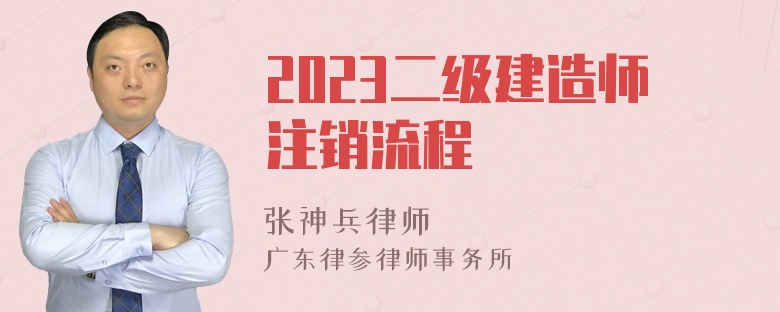 2023二级建造师注销流程

张神兵律师
广东律参律师事务所